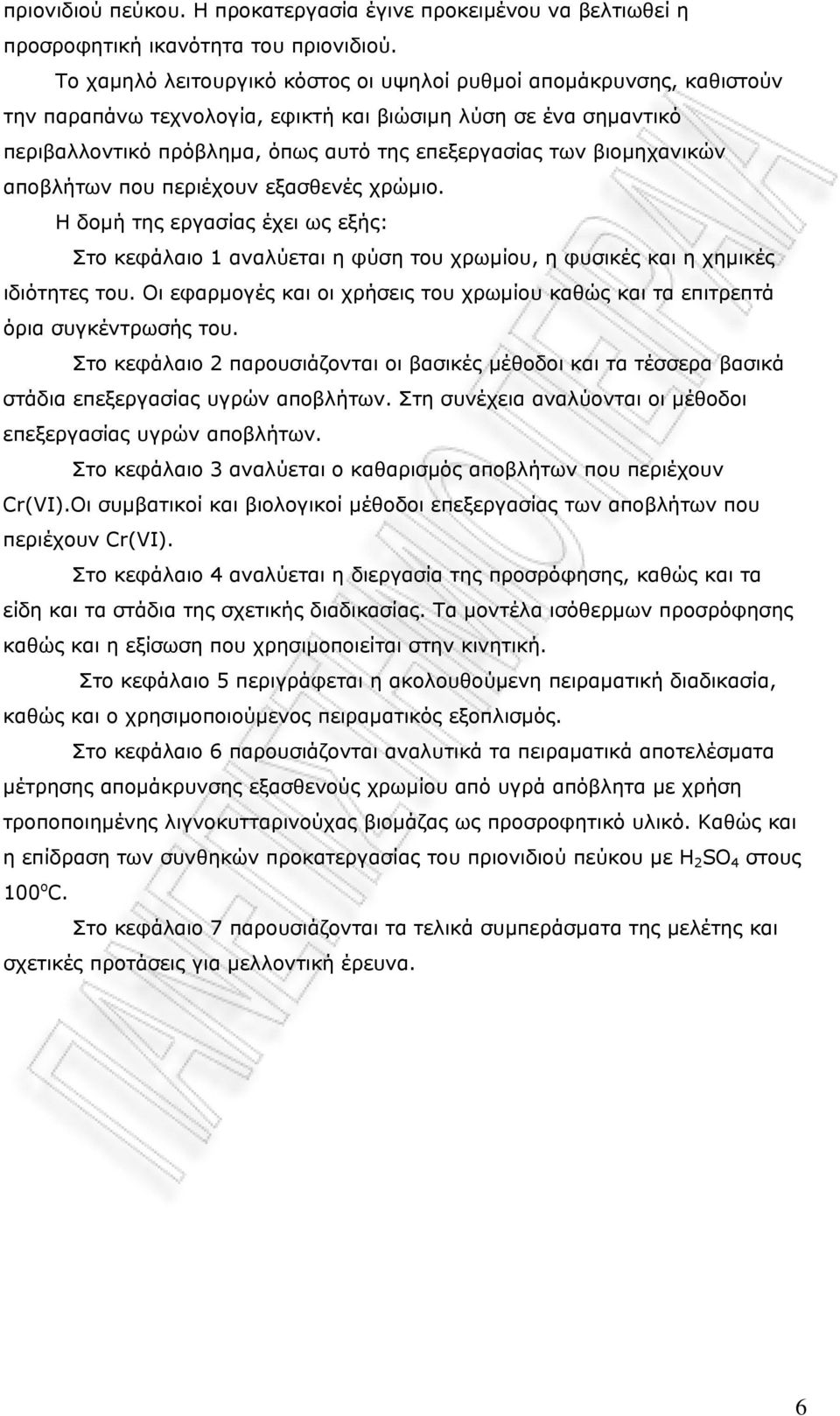 πριονιδιού πεύκου. Η προκατεργασία έγινε προκειμένου να βελτιωθεί η προσροφητική ικανότητα του πριονιδιού.

Το χαμηλό λειτουργικό κόστος οι υψηλοί ρυθμοί απομάκρυνσης, καθιστούν την παραπάνω τεχνολογία, εφικτή και βιώσιμη λύση σε ένα σημαντικό περιβαλλοντικό πρόβλημα, όπως αυτό της επεξεργασίας των βιομηχανικών αποβλήτων που περιέχουν εξασθενές χρώμιο.

Η δομή της εργασίας έχει ως εξής:

Στο κεφάλαιο 1 αναλύεται η φύση του χρωμίου, η φυσικές και η χημικές ιδιότητες του. Οι εφαρμογές και οι χρήσεις του χρωμίου καθώς και τα επιτρεπτά όρια συγκέντρωσής του.

Στο κεφάλαιο 2 παρουσιάζονται οι βασικές μέθοδοι και τα τέσσερα βασικά στάδια επεξεργασίας υγρών αποβλήτων. Στη συνέχεια αναλύονται οι μέθοδοι επεξεργασίας υγρών αποβλήτων.

Στο κεφάλαιο 3 αναλύεται ο καθαρισμός αποβλήτων που περιέχουν Cr(VI).Οι συμβατικοί και βιολογικοί μέθοδοι επεξεργασίας των αποβλήτων που περιέχουν Cr(VI).

Στο κεφάλαιο 4 αναλύεται η διεργασία της προσρόφησης, καθώς και τα είδη και τα στάδια της σχετικής διαδικασίας. Τα μοντέλα ισόθερμων προσρόφησης καθώς και η εξίσωση που χρησιμοποιείται στην κινητική.

Στο κεφάλαιο 5 περιγράφεται η ακολουθούμενη πειραματική διαδικασία, καθώς και ο χρησιμοποιούμενος πειραματικός εξοπλισμός.

Στο κεφάλαιο 6 παρουσιάζονται αναλυτικά τα πειραματικά αποτελέσματα μέτρησης απομάκρυνσης εξασθενούς χρωμίου από υγρά απόβλητα με χρήση τροποποιημένης λιγνοκυτταρινούχας βιομάζας ως προσροφητικό υλικό. Καθώς και η επίδραση των συνθηκών προκατεργασίας του πριονιδιού πεύκου με $H_2SO_4$ στους $100^oC$.

Στο κεφάλαιο 7 παρουσιάζονται τα τελικά συμπεράσματα της μελέτης και σχετικές προτάσεις για μελλοντική έρευνα.

6